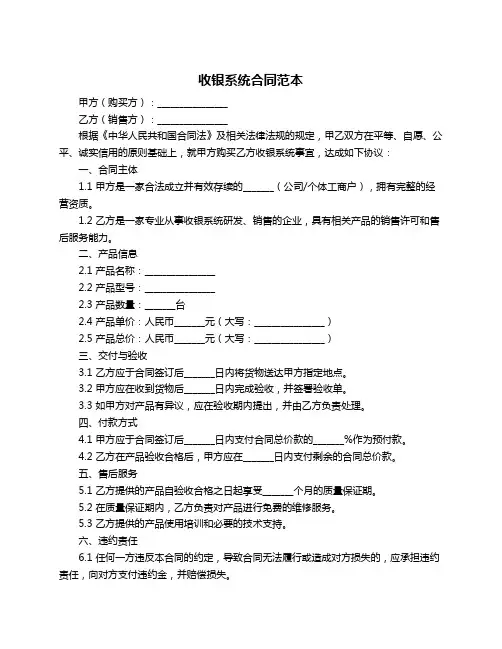 收银系统合同范本

甲方（购买方）：______________

乙方（销售方）：______________

根据《中华人民共和国合同法》及相关法律法规的规定，甲乙双方在平等、自愿、公平、诚实信用的原则基础上，就甲方购买乙方收银系统事宜，达成如下协议：

一、合同主体

1.1 甲方是一家合法成立并有效存续的______（公司/个体工商户），拥有完整的经营资质。

1.2 乙方是一家专业从事收银系统研发、销售的企业，具有相关产品的销售许可和售后服务能力。

二、产品信息

2.1 产品名称：______________

2.2 产品型号：______________

2.3 产品数量：______台

2.4 产品单价：人民币______元（大写：______________）

2.5 产品总价：人民币______元（大写：______________）

三、交付与验收

3.1 乙方应于合同签订后______日内将货物送达甲方指定地点。

3.2 甲方应在收到货物后______日内完成验收，并签署验收单。

3.3 如甲方对产品有异议，应在验收期内提出，并由乙方负责处理。

四、付款方式

4.1 甲方应于合同签订后______日内支付合同总价款的______%作为预付款。

4.2 乙方在产品验收合格后，甲方应在______日内支付剩余的合同总价款。

五、售后服务

5.1 乙方提供的产品自验收合格之日起享受______个月的质量保证期。

5.2 在质量保证期内，乙方负责对产品进行免费的维修服务。

5.3 乙方提供的产品使用培训和必要的技术支持。

六、违约责任

6.1 任何一方违反本合同的约定，导致合同无法履行或造成对方损失的，应承担违约责任，向对方支付违约金，并赔偿损失。